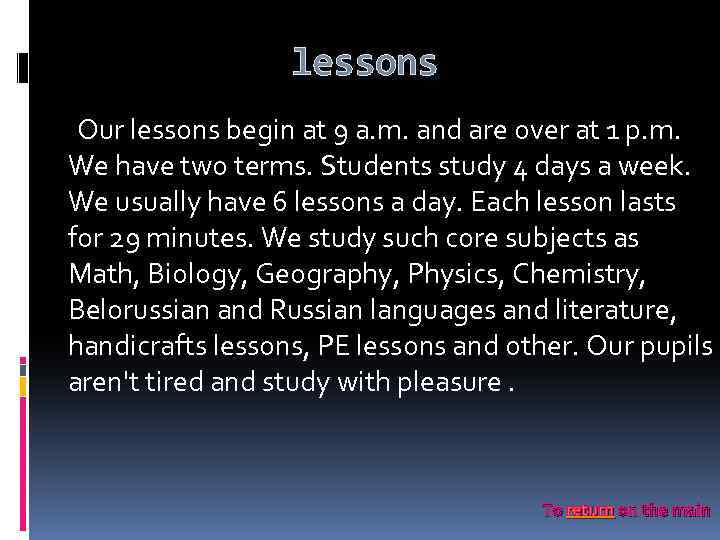 lessons

Our lessons begin at 9 a.m. and are over at 1 p.m. We have two terms. Students study 4 days a week. We usually have 6 lessons a day. Each lesson lasts for 29 minutes. We study such core subjects as Math, Biology, Geography, Physics, Chemistry, Belorussian and Russian languages and literature, handicrafts lessons, PE lessons and other. Our pupils aren't tired and study with pleasure .

To return on the main